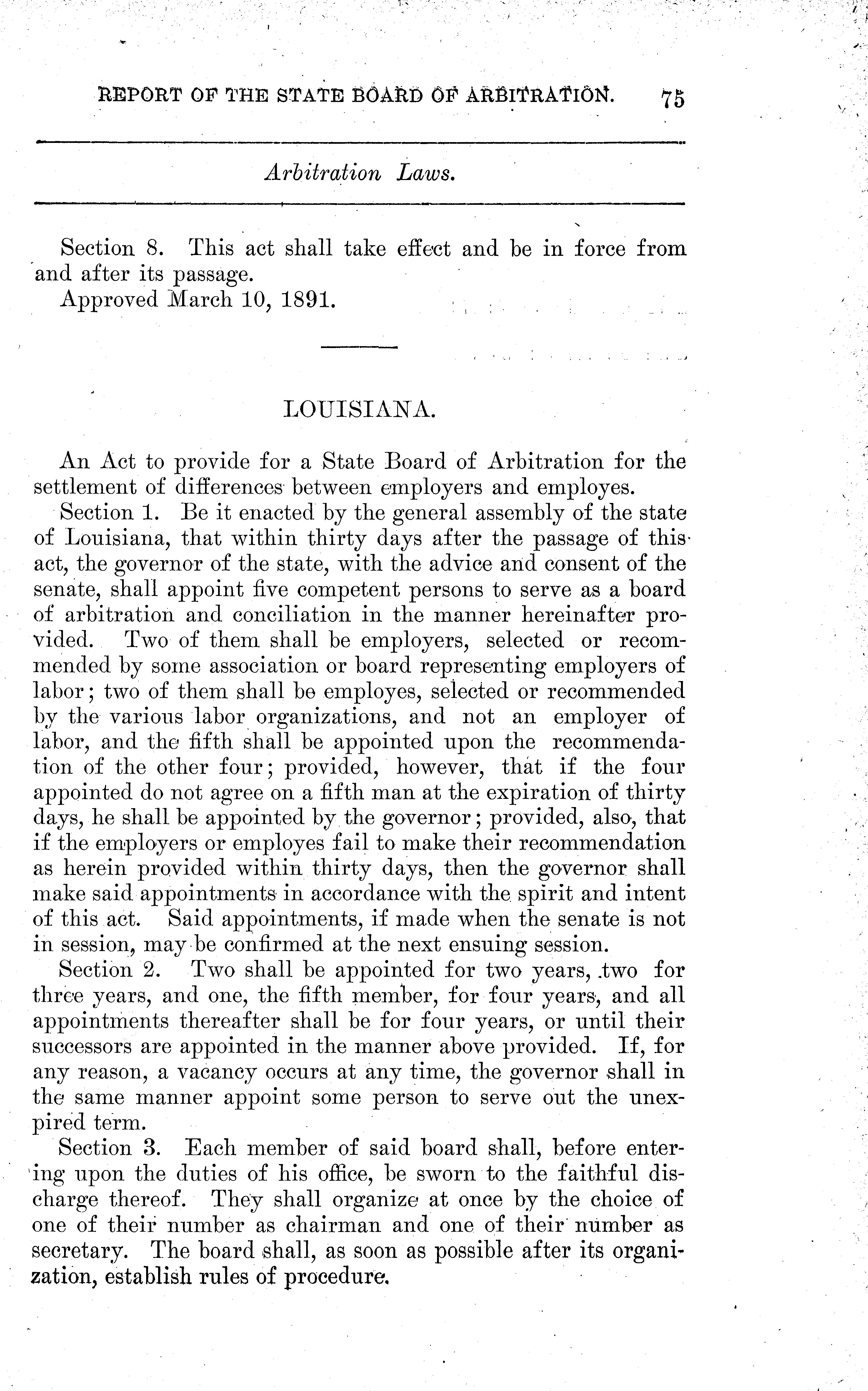 REPORT OF THE STATE BOARD OF ARBITRATION. 75

Arbitration Laws.

Section 8. This act shall take effect and be in force from and after its passage.

Approved March 10, 1891.

LOUISIANA.

An Act to provide for a State Board of Arbitration for the settlement of differences between employers and employes.

Section 1. Be it enacted by the general assembly of the state of Louisiana, that within thirty days after the passage of this act, the governor of the state, with the advice and consent of the senate, shall appoint five competent persons to serve as a board of arbitration and conciliation in the manner hereinafter provided. Two of them shall be employers, selected or recommended by some association or board representing employers of labor; two of them shall be employes, selected or recommended by the various labor organizations, and not an employer of labor, and the fifth shall be appointed upon the recommendation of the other four; provided, however, that if the four appointed do not agree on a fifth man at the expiration of thirty days, he shall be appointed by the governor; provided, also, that if the employers or employes fail to make their recommendation as herein provided within thirty days, then the governor shall make said appointments in accordance with the spirit and intent of this act. Said appointments, if made when the senate is not in session, may be confirmed at the next ensuing session.

Section 2. Two shall be appointed for two years, two for three years, and one, the fifth member, for four years, and all appointments thereafter shall be for four years, or until their successors are appointed in the manner above provided. If, for any reason, a vacancy occurs at any time, the governor shall in the same manner appoint some person to serve out the unexpired term.

Section 3. Each member of said board shall, before entering upon the duties of his office, be sworn to the faithful discharge thereof. They shall organize at once by the choice of one of their number as chairman and one of their number as secretary. The board shall, as soon as possible after its organization, establish rules of procedure.